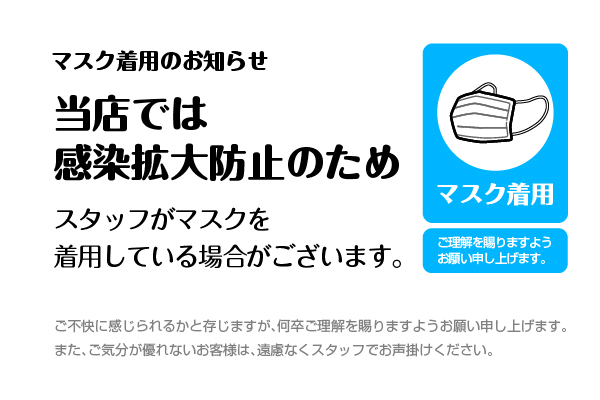 マスク着用のお知らせ

当店では
感染拡大防止のため

スタッフがマスクを
着用している場合がございます。

マスク着用

ご理解を賜りますよう
お願い申し上げます。

ご不快に感じられるかと存じますが、何卒ご理解を賜りますようお願い申し上げます。
また、ご気分が優れないお客様は、遠慮なくスタッフでお声掛けください。